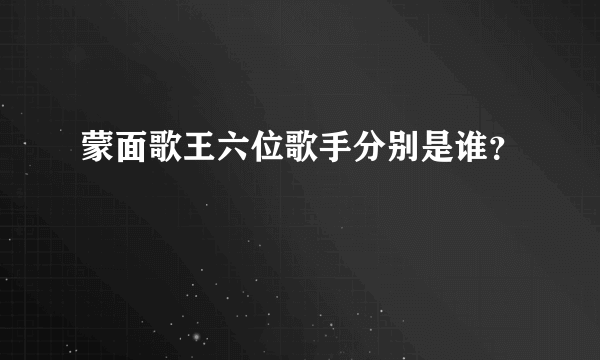 蒙面歌王六位歌手分别是谁?